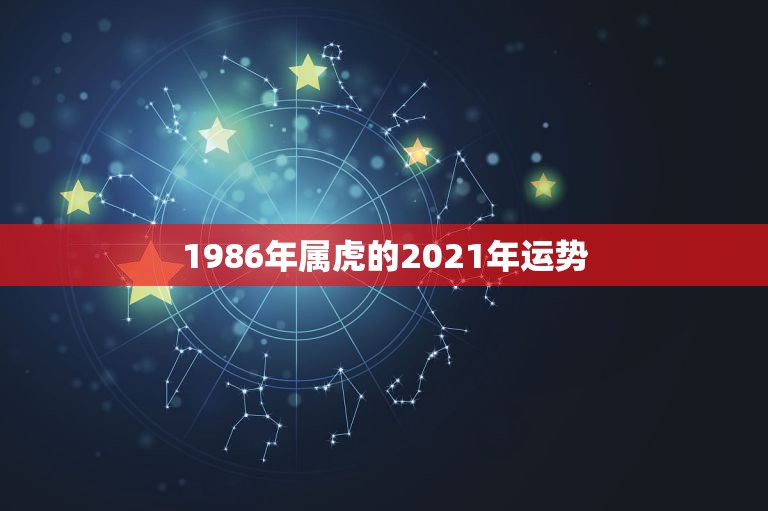 1986年属虎的2021年运势